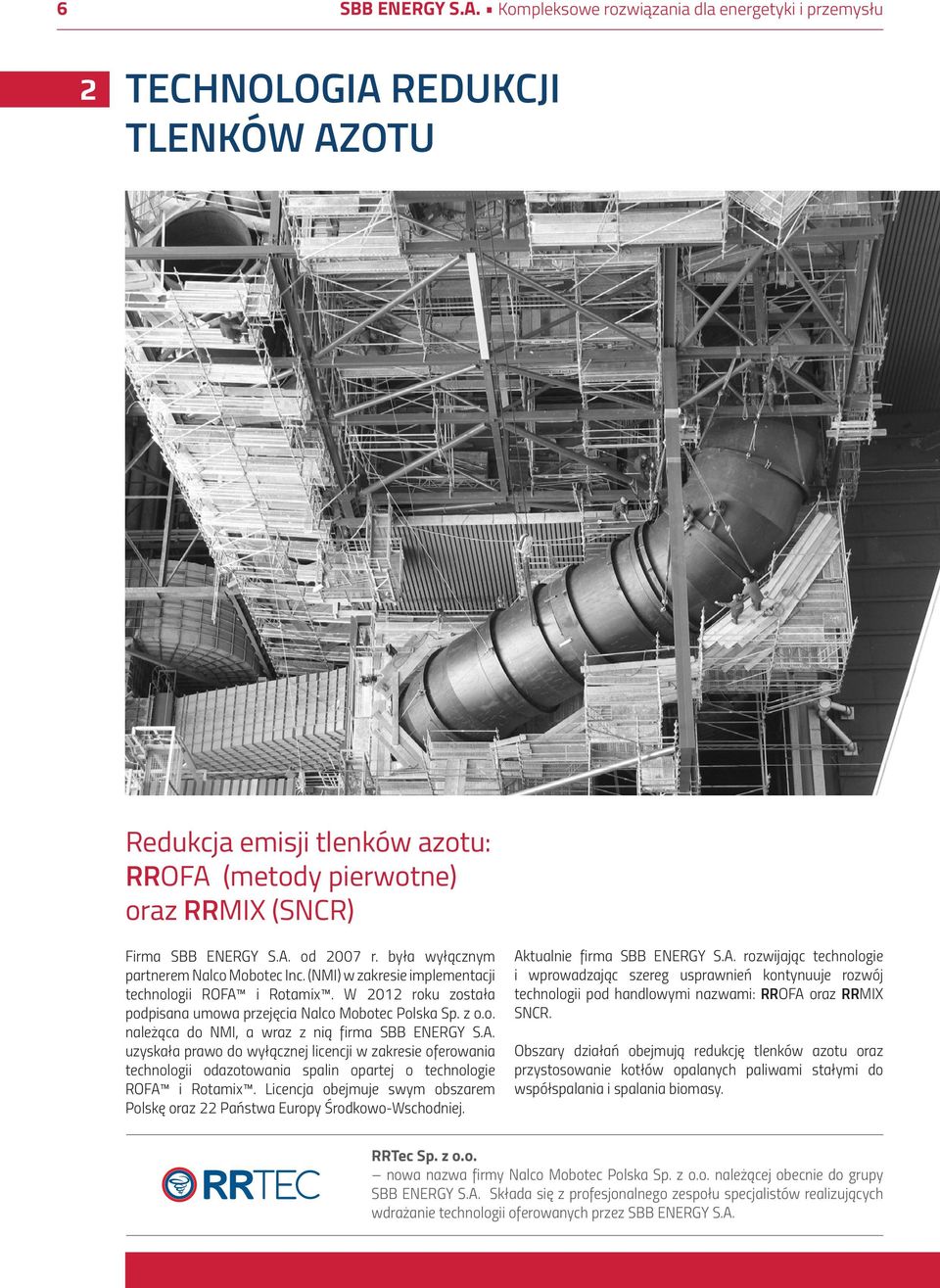 6 SBB ENERGY S.A. ▪ Kompleksowe rozwiązania dla energetyki i przemysłu

2 TECHNOLOGIA REDUKCJI TLENKÓW AZOTU

Redukcja emisji tlenków azotu: RROFA (metody pierwotne) oraz RRMIX (SNCR)

Firma SBB ENERGY S.A. od 2007 r. była wyłącznym partnerem Nalco Mobotec Inc. (NMI) w zakresie implementacji technologii ROFA™ i Rotamix™. W 2012 roku została podpisana umowa przejęcia Nalco Mobotec Polska Sp. z o.o. należąca do NMI, a wraz z nią firma SBB ENERGY S.A. uzyskała prawo do wyłącznej licencji w zakresie oferowania technologii odazotowania spalin opartej o technologie ROFA™ i Rotamix™. Licencja obejmuje swym obszarem Polskę oraz 22 Państwa Europy Środkowo-Wschodniej.

Aktualnie firma SBB ENERGY S.A. rozwijając technologie i wprowadzając szereg usprawnień kontynuuje rozwój technologii pod handlowymi nazwami: RROFA oraz RRMIX SNCR.

Obszary działań obejmują redukcję tlenków azotu oraz przystosowanie kotłów opalanych paliwami stałymi do współspalania i spalania biomasy.

RRTEC

RRTec Sp. z o.o.
– nowa nazwa firmy Nalco Mobotec Polska Sp. z o.o. należącej obecnie do grupy SBB ENERGY S.A. Składa się z profesjonalnego zespołu specjalistów realizujących wdrażanie technologii oferowanych przez SBB ENERGY S.A.